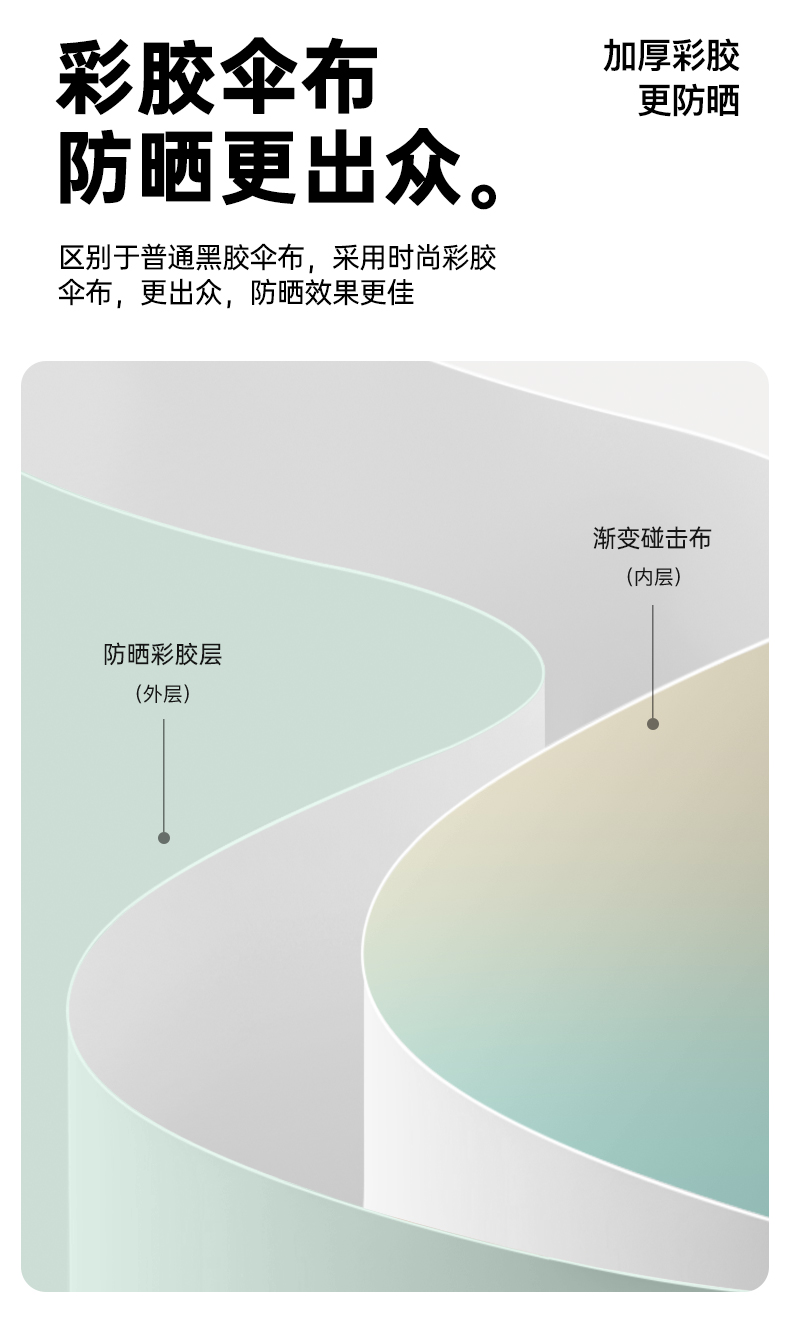 彩胶伞布
防晒更出众。

加厚彩胶
更防晒

区别于普通黑胶伞布，采用时尚彩胶伞布，更出众，防晒效果更佳

渐变碰击布
（内层）

防晒彩胶层
（外层）